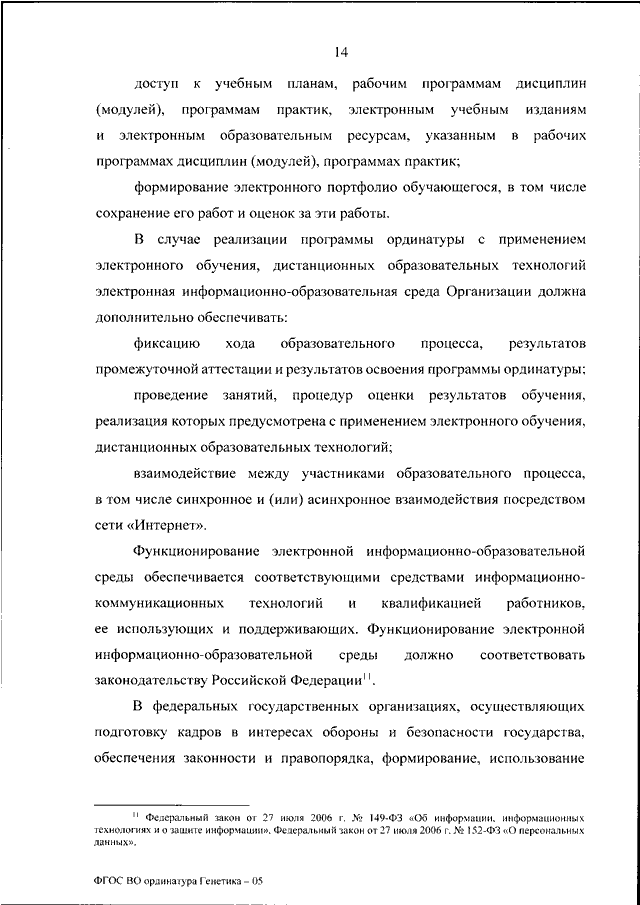 14

доступ к учебным планам, рабочим программам дисциплин (модулей), программам практик, электронным учебным изданиям и электронным образовательным ресурсам, указанным в рабочих программах дисциплин (модулей), программах практик;

формирование электронного портфолио обучающегося, в том числе сохранение его работ и оценок за эти работы.

В случае реализации программы ординатуры с применением электронного обучения, дистанционных образовательных технологий электронная информационно-образовательная среда Организации должна дополнительно обеспечивать:

фиксацию хода образовательного процесса, результатов промежуточной аттестации и результатов освоения программы ординатуры;

проведение занятий, процедур оценки результатов обучения, реализация которых предусмотрена с применением электронного обучения, дистанционных образовательных технологий;

взаимодействие между участниками образовательного процесса, в том числе синхронное и (или) асинхронное взаимодействия посредством сети «Интернет».

Функционирование электронной информационно-образовательной среды обеспечивается соответствующими средствами информационно-коммуникационных технологий и квалификацией работников, ее использующих и поддерживающих. Функционирование электронной информационно-образовательной среды должно соответствовать законодательству Российской Федерации$^{11}$.

В федеральных государственных организациях, осуществляющих подготовку кадров в интересах обороны и безопасности государства, обеспечения законности и правопорядка, формирование, использование

$^{11}$ Федеральный закон от 27 июля 2006 г. № 149-ФЗ «Об информации, информационных технологиях и о защите информации», Федеральный закон от 27 июля 2006 г. № 152-ФЗ «О персональных данных».

ФГОС ВО ординатура Генетика – 05